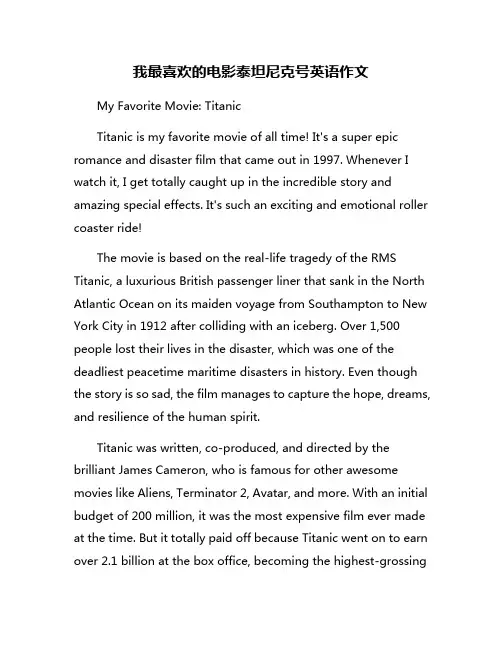 我最喜欢的电影泰坦尼克号英语作文

My Favorite Movie: Titanic

Titanic is my favorite movie of all time! It's a super epic romance and disaster film that came out in 1997. Whenever I watch it, I get totally caught up in the incredible story and amazing special effects. It's such an exciting and emotional roller coaster ride!

The movie is based on the real-life tragedy of the RMS Titanic, a luxurious British passenger liner that sank in the North Atlantic Ocean on its maiden voyage from Southampton to New York City in 1912 after colliding with an iceberg. Over 1,500 people lost their lives in the disaster, which was one of the deadliest peacetime maritime disasters in history. Even though the story is so sad, the film manages to capture the hope, dreams, and resilience of the human spirit.

Titanic was written, co-produced, and directed by the brilliant James Cameron, who is famous for other awesome movies like Aliens, Terminator 2, Avatar, and more. With an initial budget of 200 million, it was the most expensive film ever made at the time. But it totally paid off because Titanic went on to earn over 2.1 billion at the box office, becoming the highest-grossing